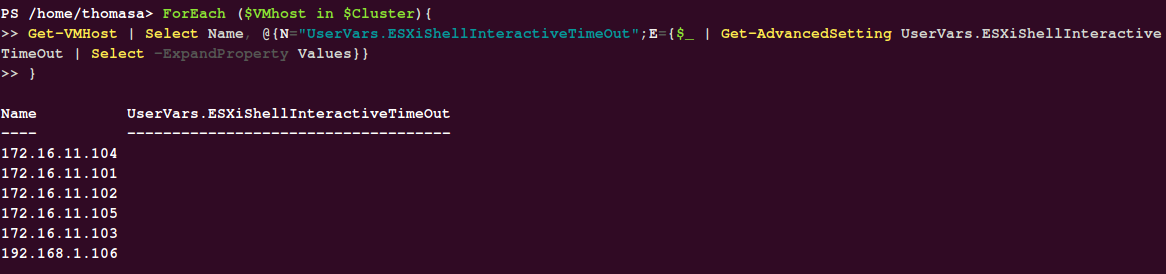 PS /home/thomasa> ForEach ($VMhost in $Cluster){
>> Get-VMHost | Select Name, @{N="UserVars.ESXiShellInteractiveTimeOut";E={$_ | Get-AdvancedSetting UserVars.ESXiShellInteractiveTimeOut | Select -ExpandProperty Values}}
>> }

Name UserVars.ESXiShellInteractiveTimeOut
---- ------------------------------------
172.16.11.104
172.16.11.101
172.16.11.102
172.16.11.105
172.16.11.103
192.168.1.106